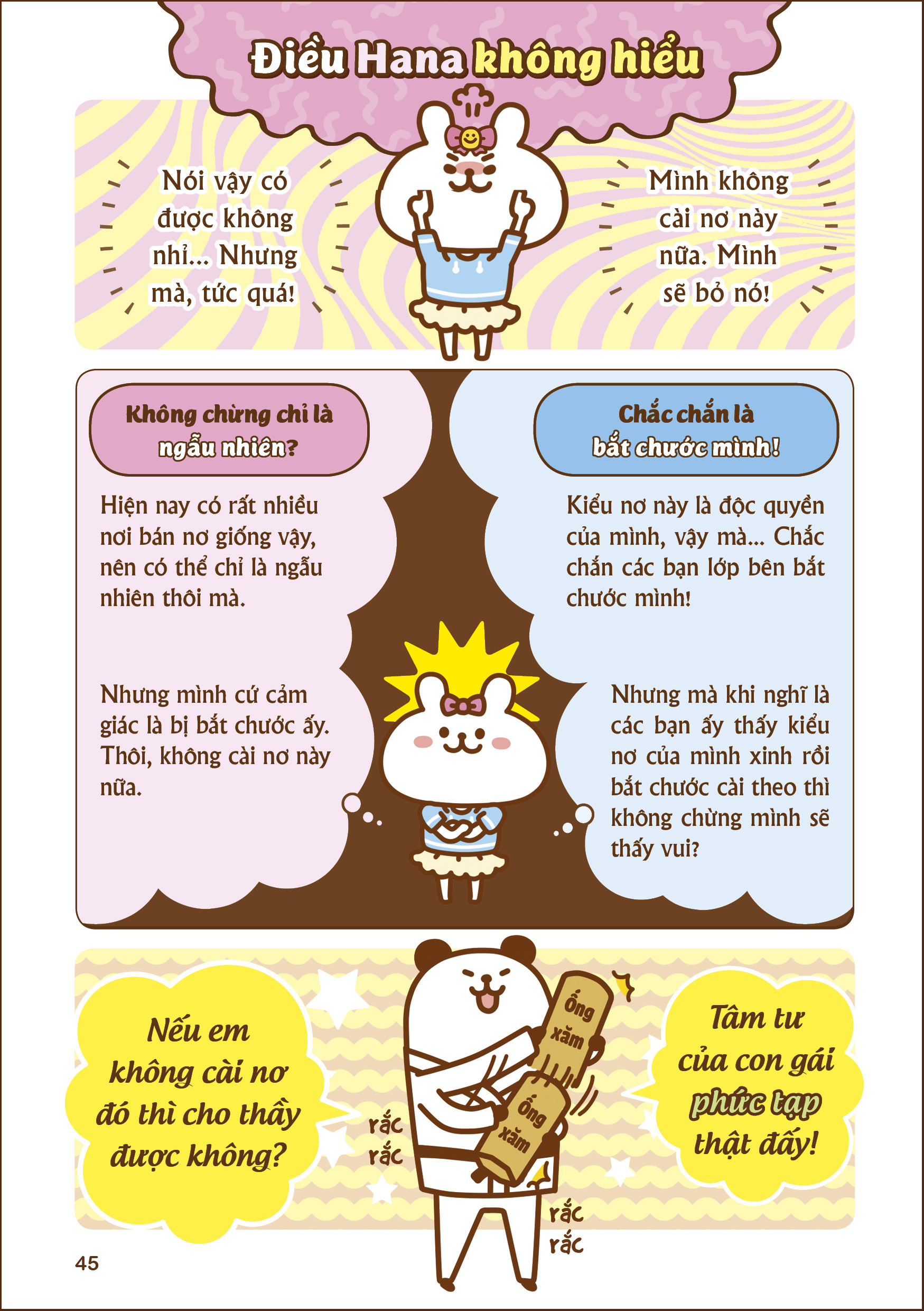 Điều Hana không hiểu

Nói vậy có được không nhỉ... Nhưng mà, tức quá!

Mình không cài nơ này nữa. Mình sẽ bỏ nó!

Không chừng chỉ là ngẫu nhiên?

Hiện nay có rất nhiều nơi bán nơ giống vậy, nên có thể chỉ là ngẫu nhiên thôi mà.

Nhưng mình cứ cảm giác là bị bắt chước ấy. Thôi, không cài nơ này nữa.

Chắc chắn là bắt chước mình!

Kiểu nơ này là độc quyền của mình, vậy mà... Chắc chắn các bạn lớp bên bắt chước mình!

Nhưng mà khi nghĩ là các bạn ấy thấy kiểu nơ của mình xinh rồi bắt chước cài theo thì không chừng mình sẽ thấy vui?

Nếu em không cài nơ đó thì cho thầy được không?

rắc rắc

Ống xăm

Ống xăm

rắc rắc

Tâm tư của con gái phức tạp thật đấy!

45